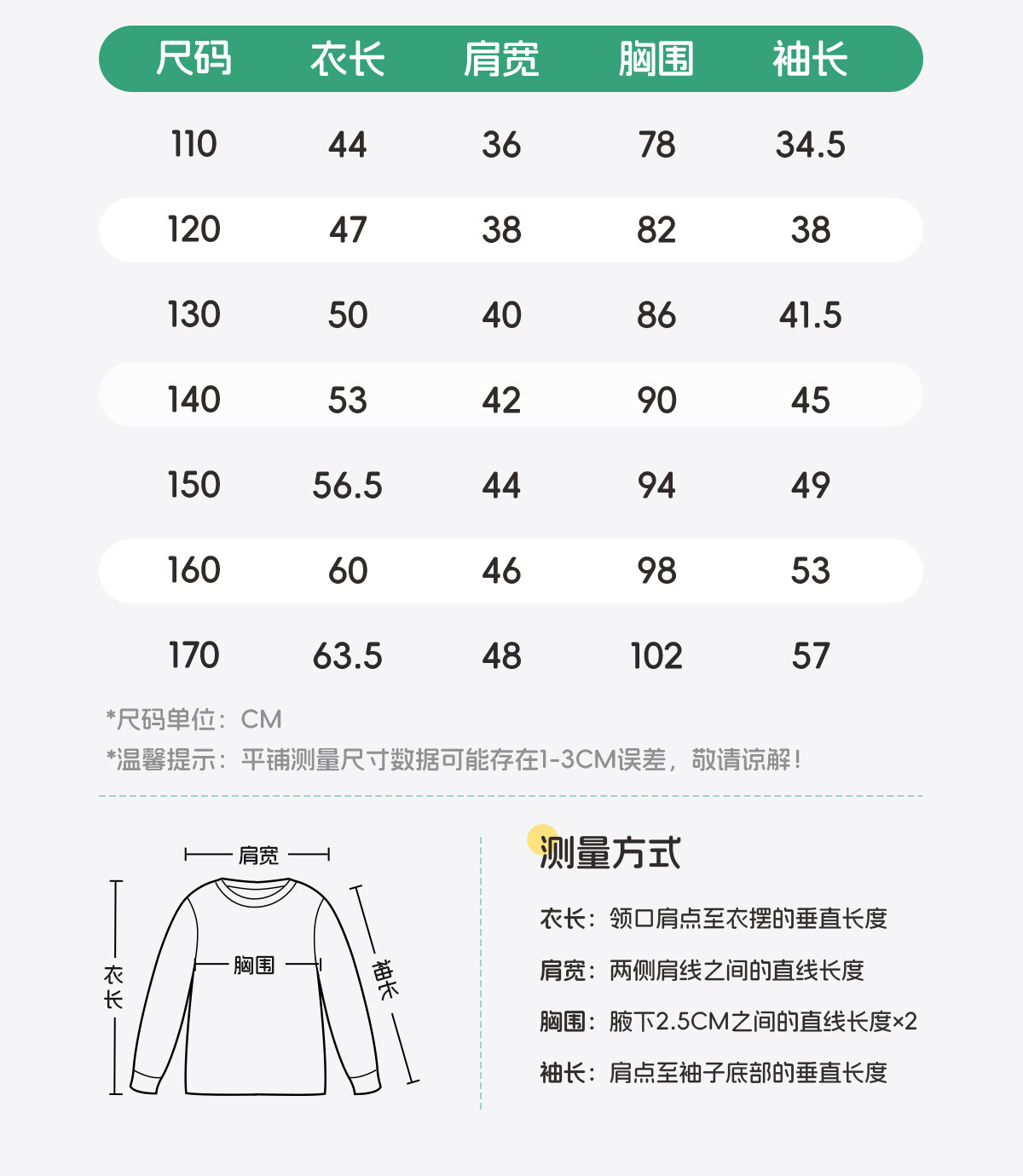 | 尺码 | 衣长 | 肩宽 | 胸围 | 袖长 |
|---|---|---|---|---|
| 110 | 44 | 36 | 78 | 34.5 |
| 120 | 47 | 38 | 82 | 38 |
| 130 | 50 | 40 | 86 | 41.5 |
| 140 | 53 | 42 | 90 | 45 |
| 150 | 56.5 | 44 | 94 | 49 |
| 160 | 60 | 46 | 98 | 53 |
| 170 | 63.5 | 48 | 102 | 57 |

*尺码单位：CM
*温馨提示：平铺测量尺寸数据可能存在1-3CM误差，敬请谅解！

肩宽
衣长
胸围
袖长

测量方式

衣长：领口肩点至衣摆的垂直长度

肩宽：两侧肩线之间的直线长度

胸围：腋下2.5CM之间的直线长度×2

袖长：肩点至袖子底部的垂直长度